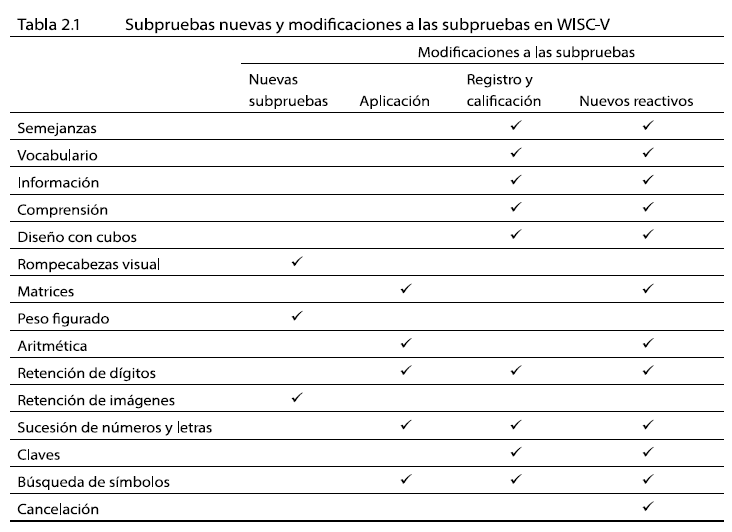 Tabla 2.1 Subpruebas nuevas y modificaciones a las subpruebas en WISC-V

| | Nuevas subpruebas | Modificaciones a las subpruebas: Aplicación | Modificaciones a las subpruebas: Registro y calificación | Modificaciones a las subpruebas: Nuevos reactivos |
|---|---|---|---|---|
| Semejanzas | | | ✓ | ✓ |
| Vocabulario | | | ✓ | ✓ |
| Información | | | ✓ | ✓ |
| Comprensión | | | ✓ | ✓ |
| Diseño con cubos | | | ✓ | ✓ |
| Rompecabezas visual | ✓ | | | |
| Matrices | | ✓ | | ✓ |
| Peso figurado | ✓ | | | |
| Aritmética | | ✓ | | ✓ |
| Retención de dígitos | | ✓ | ✓ | ✓ |
| Retención de imágenes | ✓ | | | |
| Sucesión de números y letras | | ✓ | ✓ | ✓ |
| Claves | | | ✓ | ✓ |
| Búsqueda de símbolos | | ✓ | ✓ | ✓ |
| Cancelación | | | | ✓ |